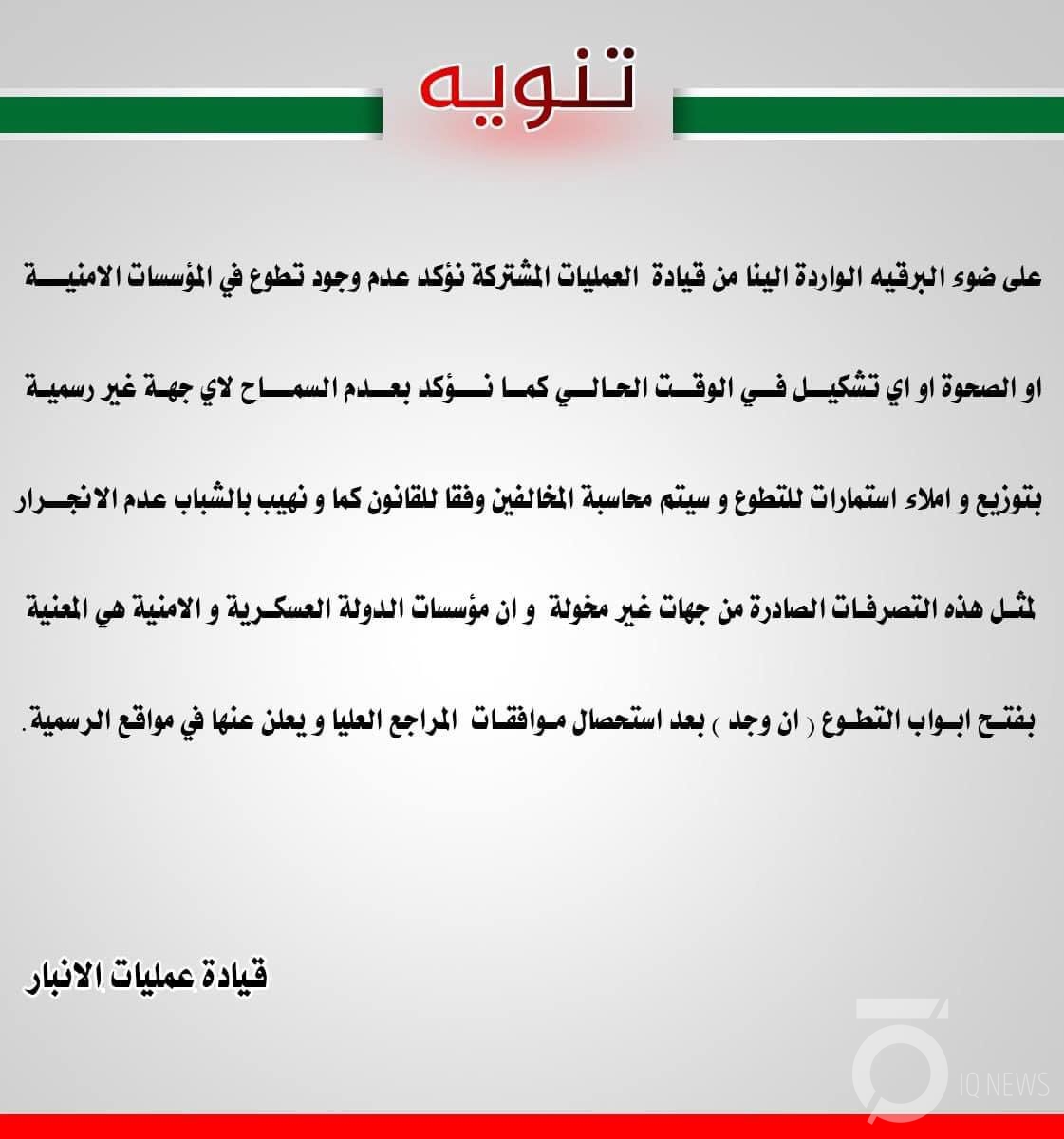 تنويه

على ضوء البرقيه الواردة الينا من قيادة العمليات المشتركة نؤكد عدم وجود تطوع في المؤسسات الامنية او الصحوة او اي تشكيل في الوقت الحالي كما نؤكد بعدم السماح لاي جهة غير رسمية بتوزيع و املاء استمارات للتطوع و سيتم محاسبة المخالفين وفقا للقانون كما و نهيب بالشباب عدم الانجرار لمثل هذه التصرفات الصادرة من جهات غير مخولة و ان مؤسسات الدولة العسكرية و الامنية هي المعنية بفتح ابواب التطوع ( ان وجد ) بعد استحصال موافقات المراجع العليا و يعلن عنها في مواقع الرسمية.

قيادة عمليات الانبار

IQ NEWS